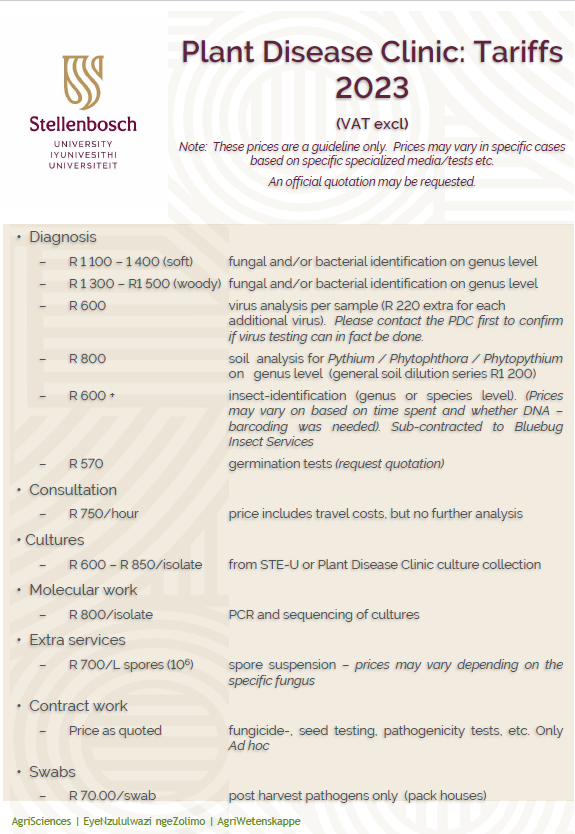 Stellenbosch
UNIVERSITY
IYUNIVESITHI
UNIVERSITEIT

Plant Disease Clinic: Tariffs 2023

(VAT excl)

Note: These prices are a guideline only. Prices may vary in specific cases based on specific specialized media/tests etc.

An official quotation may be requested.

• Diagnosis

– R 1 100 – 1 400 (soft) fungal and/or bacterial identification on genus level

– R 1 300 – R1 500 (woody) fungal and/or bacterial identification on genus level

– R 600 virus analysis per sample (R 220 extra for each additional virus). Please contact the PDC first to confirm if virus testing can in fact be done.

– R 800 soil analysis for Pythium / Phytophthora / Phytopythium on genus level (general soil dilution series R1 200)

– R 600 + insect-identification (genus or species level). (Prices may vary on based on time spent and whether DNA – barcoding was needed). Sub-contracted to Bluebug Insect Services

– R 570 germination tests (request quotation)

• Consultation

– R 750/hour price includes travel costs, but no further analysis

• Cultures

– R 600 – R 850/isolate from STE-U or Plant Disease Clinic culture collection

• Molecular work

– R 800/isolate PCR and sequencing of cultures

• Extra services

– R 700/L spores ($10^6$) spore suspension – prices may vary depending on the specific fungus

• Contract work

– Price as quoted fungicide-, seed testing, pathogenicity tests, etc. Only Ad hoc

• Swabs

– R 70.00/swab post harvest pathogens only (pack houses)

AgriSciences | EyeNzululwazi ngeZolimo | AgriWetenskappe